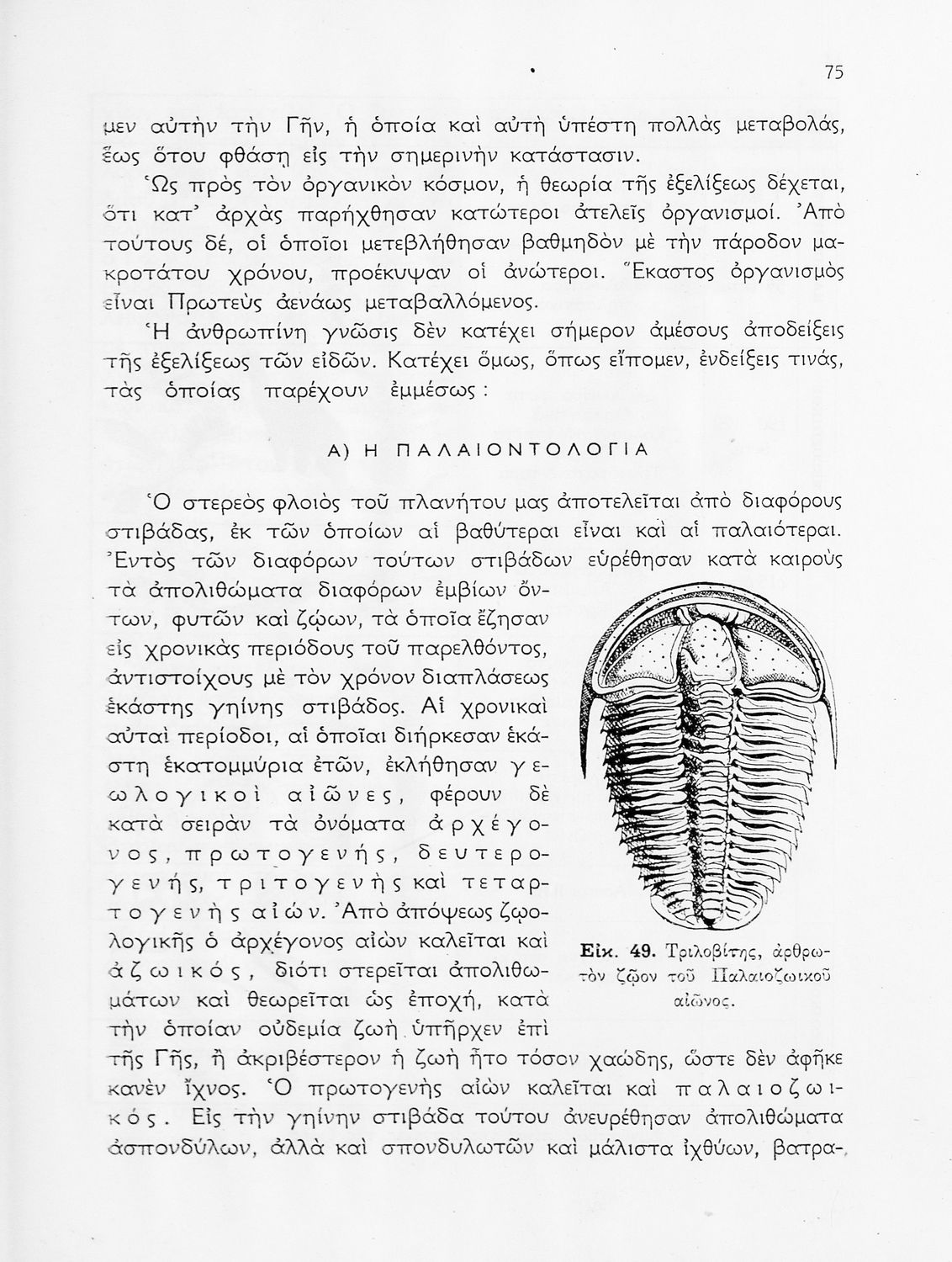 75

μεν αὐτὴν τὴν Γῆν, ἡ ὁποία καὶ αὐτὴ ὑπέστη πολλὰς μεταβολάς, ἕως ὅτου φθάσῃ εἰς τὴν σημερινὴν κατάστασιν.

Ὡς πρὸς τὸν ὀργανικὸν κόσμον, ἡ θεωρία τῆς ἐξελίξεως δέχεται, ὅτι κατ' ἀρχὰς παρήχθησαν κατώτεροι ἀτελεῖς ὀργανισμοί. Ἀπὸ τούτους δέ, οἱ ὁποῖοι μετεβλήθησαν βαθμηδὸν μὲ τὴν πάροδον μακροτάτου χρόνου, προέκυψαν οἱ ἀνώτεροι. Ἕκαστος ὀργανισμὸς εἶναι Πρωτεὺς ἀενάως μεταβαλλόμενος.

Ἡ ἀνθρωπίνη γνῶσις δὲν κατέχει σήμερον ἀμέσους ἀποδείξεις τῆς ἐξελίξεως τῶν εἰδῶν. Κατέχει ὅμως, ὅπως εἴπομεν, ἐνδείξεις τινάς, τὰς ὁποίας παρέχουν ἐμμέσως :

Α) Η ΠΑΛΑΙΟΝΤΟΛΟΓΙΑ

Ὁ στερεὸς φλοιὸς τοῦ πλανήτου μας ἀποτελεῖται ἀπὸ διαφόρους στιβάδας, ἐκ τῶν ὁποίων αἱ βαθύτεραι εἶναι καὶ αἱ παλαιότεραι. Ἐντὸς τῶν διαφόρων τούτων στιβάδων εὑρέθησαν κατὰ καιροὺς τὰ ἀπολιθώματα διαφόρων ἐμβίων ὄντων, φυτῶν καὶ ζώων, τὰ ὁποῖα ἔζησαν εἰς χρονικὰς περιόδους τοῦ παρελθόντος, ἀντιστοίχους μὲ τὸν χρόνον διαπλάσεως ἑκάστης γηίνης στιβάδος. Αἱ χρονικαὶ αὐταὶ περίοδοι, αἱ ὁποῖαι διήρκεσαν ἑκάστη ἑκατομμύρια ἐτῶν, ἐκλήθησαν γεωλογικοὶ αἰῶνες, φέρουν δὲ κατὰ σειρὰν τὰ ὀνόματα ἀρχέγονος, πρωτογενής, δευτερογενής, τριτογενὴς καὶ τεταρτογενὴς αἰών. Ἀπὸ ἀπόψεως ζωολογικῆς ὁ ἀρχέγονος αἰὼν καλεῖται καὶ ἀζωικός, διότι στερεῖται ἀπολιθωμάτων καὶ θεωρεῖται ὡς ἐποχή, κατὰ τὴν ὁποίαν οὐδεμία ζωὴ ὑπῆρχεν ἐπὶ τῆς Γῆς, ἢ ἀκριβέστερον ἡ ζωὴ ἦτο τόσον χαώδης, ὥστε δὲν ἀφῆκε κανὲν ἴχνος. Ὁ πρωτογενὴς αἰὼν καλεῖται καὶ παλαιοζωικός. Εἰς τὴν γηίνην στιβάδα τούτου ἀνευρέθησαν ἀπολιθώματα ἀσπονδύλων, ἀλλὰ καὶ σπονδυλωτῶν καὶ μάλιστα ἰχθύων, βατρα-

Εἰκ. 49. Τριλοβίτης, ἀρθρωτὸν ζῷον τοῦ Παλαιοζωικοῦ αἰῶνος.